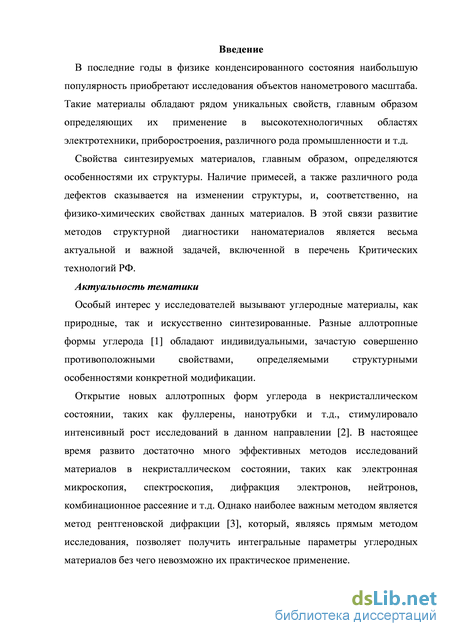 Введение

В последние годы в физике конденсированного состояния наибольшую популярность приобретают исследования объектов нанометрового масштаба. Такие материалы обладают рядом уникальных свойств, главным образом определяющих их применение в высокотехнологичных областях электротехники, приборостроения, различного рода промышленности и т.д.

Свойства синтезируемых материалов, главным образом, определяются особенностями их структуры. Наличие примесей, а также различного рода дефектов сказывается на изменении структуры, и, соответственно, на физико-химических свойствах данных материалов. В этой связи развитие методов структурной диагностики наноматериалов является весьма актуальной и важной задачей, включенной в перечень Критических технологий РФ.

Актуальность тематики

Особый интерес у исследователей вызывают углеродные материалы, как природные, так и искусственно синтезированные. Разные аллотропные формы углерода [1] обладают индивидуальными, зачастую совершенно противоположными свойствами, определяемыми структурными особенностями конкретной модификации.

Открытие новых аллотропных форм углерода в некристаллическом состоянии, таких как фуллерены, нанотрубки и т.д., стимулировало интенсивный рост исследований в данном направлении [2]. В настоящее время развито достаточно много эффективных методов исследований материалов в некристаллическом состоянии, таких как электронная микроскопия, спектроскопия, дифракция электронов, нейтронов, комбинационное рассеяние и т.д. Однако наиболее важным методом является метод рентгеновской дифракции [3], который, являясь прямым методом исследования, позволяет получить интегральные параметры углеродных материалов без чего невозможно их практическое применение.

dsLib.net
библиотека диссертаций